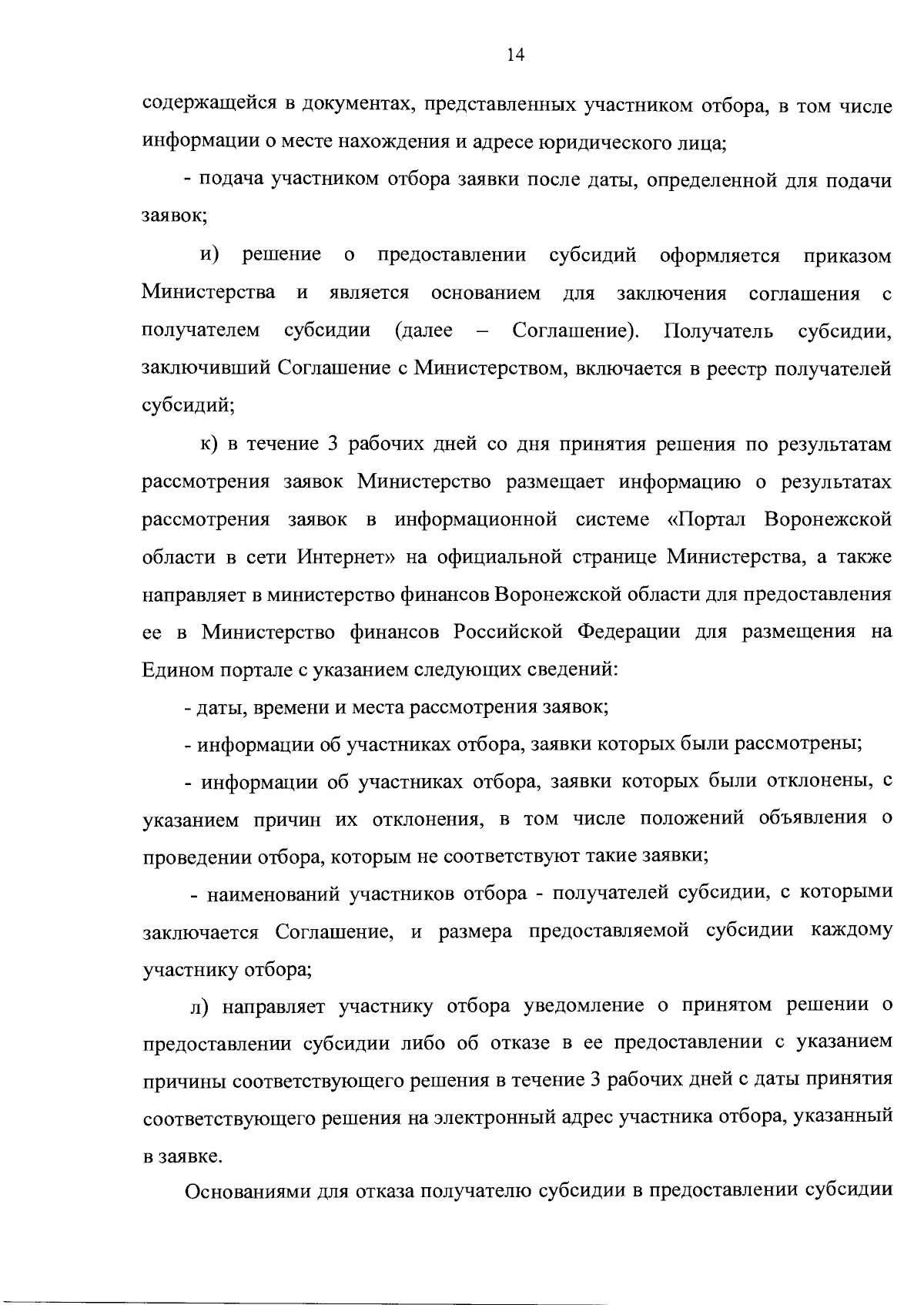 14

содержащейся в документах, представленных участником отбора, в том числе информации о месте нахождения и адресе юридического лица;

- подача участником отбора заявки после даты, определенной для подачи заявок;

и) решение о предоставлении субсидий оформляется приказом Министерства и является основанием для заключения соглашения с получателем субсидии (далее – Соглашение). Получатель субсидии, заключивший Соглашение с Министерством, включается в реестр получателей субсидий;

к) в течение 3 рабочих дней со дня принятия решения по результатам рассмотрения заявок Министерство размещает информацию о результатах рассмотрения заявок в информационной системе «Портал Воронежской области в сети Интернет» на официальной странице Министерства, а также направляет в министерство финансов Воронежской области для предоставления ее в Министерство финансов Российской Федерации для размещения на Едином портале с указанием следующих сведений:

- даты, времени и места рассмотрения заявок;

- информации об участниках отбора, заявки которых были рассмотрены;

- информации об участниках отбора, заявки которых были отклонены, с указанием причин их отклонения, в том числе положений объявления о проведении отбора, которым не соответствуют такие заявки;

- наименований участников отбора - получателей субсидии, с которыми заключается Соглашение, и размера предоставляемой субсидии каждому участнику отбора;

л) направляет участнику отбора уведомление о принятом решении о предоставлении субсидии либо об отказе в ее предоставлении с указанием причины соответствующего решения в течение 3 рабочих дней с даты принятия соответствующего решения на электронный адрес участника отбора, указанный в заявке.

Основаниями для отказа получателю субсидии в предоставлении субсидии